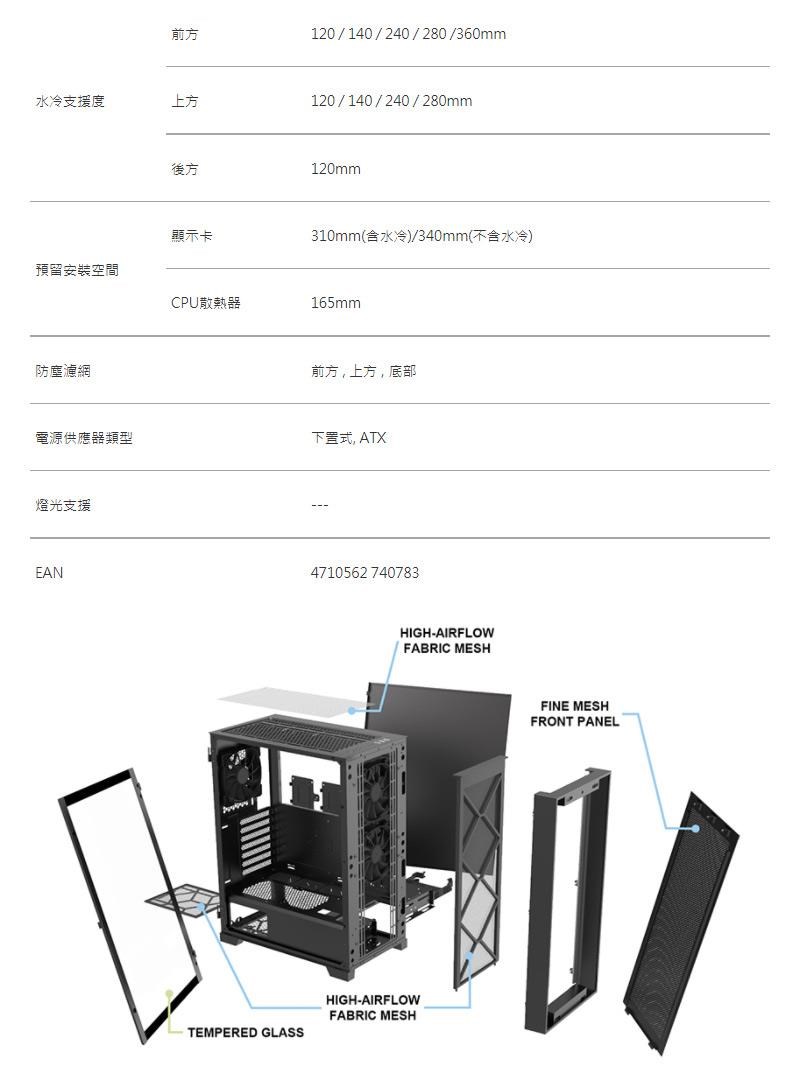 | 水冷支援度 | 前方 | 120 / 140 / 240 / 280 /360mm |
|---|---|---|
| | 上方 | 120 / 140 / 240 / 280mm |
| | 後方 | 120mm |
| 預留安裝空間 | 顯示卡 | 310mm(含水冷)/340mm(不含水冷) |
| | CPU散熱器 | 165mm |
| 防塵濾網 | | 前方，上方，底部 |
| 電源供應器類型 | | 下置式, ATX |
| 燈光支援 | | --- |
| EAN | | 4710562 740783 |

HIGH-AIRFLOW
FABRIC MESH

FINE MESH
FRONT PANEL

HIGH-AIRFLOW
FABRIC MESH

TEMPERED GLASS